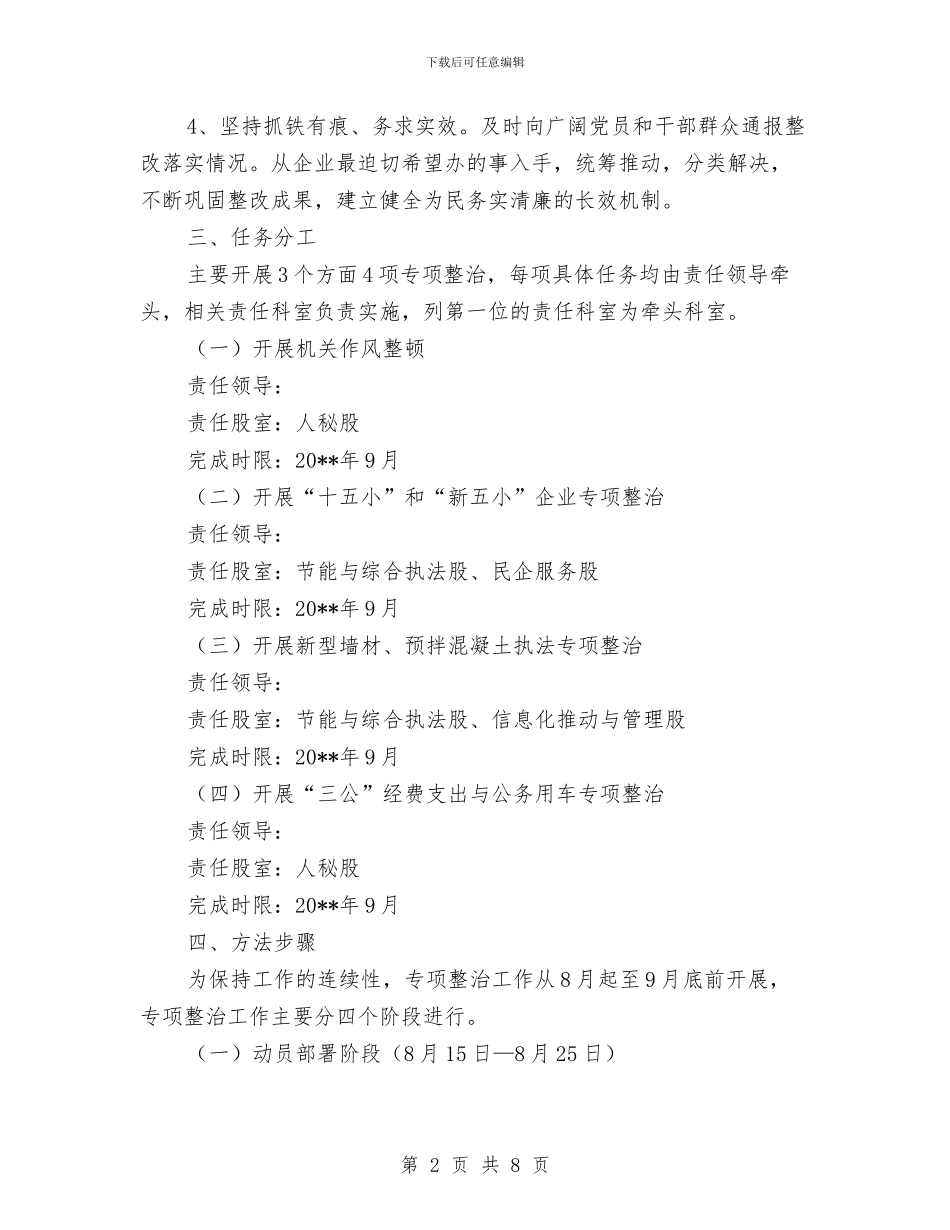 下载后可任意编辑

4、坚持抓铁有痕、务求实效。及时向广阔党员和干部群众通报整改落实情况。从企业最迫切希望办的事入手，统筹推动，分类解决，不断巩固整改成果，建立健全为民务实清廉的长效机制。

三、任务分工

主要开展3个方面4项专项整治，每项具体任务均由责任领导牵头，相关责任科室负责实施，列第一位的责任科室为牵头科室。

（一）开展机关作风整顿

责任领导：

责任股室：人秘股

完成时限：20**年9月

（二）开展“十五小”和“新五小”企业专项整治

责任领导：

责任股室：节能与综合执法股、民企服务股

完成时限：20**年9月

（三）开展新型墙材、预拌混凝土执法专项整治

责任领导：

责任股室：节能与综合执法股、信息化推动与管理股

完成时限：20**年9月

（四）开展“三公”经费支出与公务用车专项整治

责任领导：

责任股室：人秘股

完成时限：20**年9月

四、方法步骤

为保持工作的连续性，专项整治工作从8月起至9月底前开展，专项整治工作主要分四个阶段进行。

（一）动员部署阶段（8月15日—8月25日）

第 2 页 共 8 页